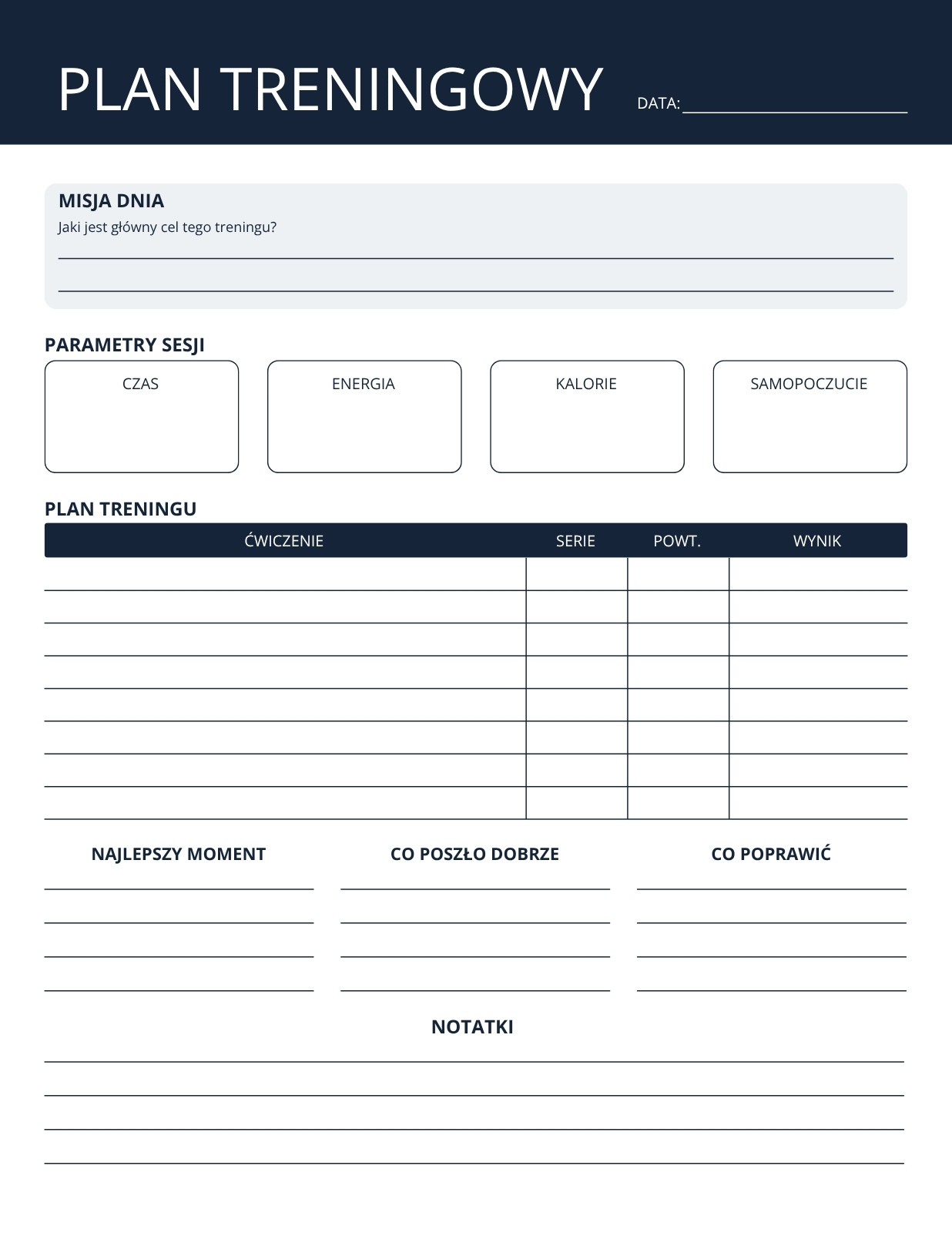 PLAN TRENINGOWY DATA:

MISJA DNIA
Jaki jest główny cel tego treningu?

PARAMETRY SESJI

CZAS

ENERGIA

KALORIE

SAMOPOCZUCIE

PLAN TRENINGU

| ĆWICZENIE | SERIE | POWT. | WYNIK |
|---|---|---|---|
| | | | |
| | | | |
| | | | |
| | | | |
| | | | |
| | | | |
| | | | |
| | | | |

NAJLEPSZY MOMENT

CO POSZŁO DOBRZE

CO POPRAWIĆ

NOTATKI